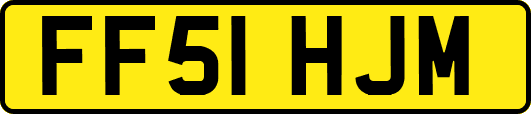 FF51 HJM